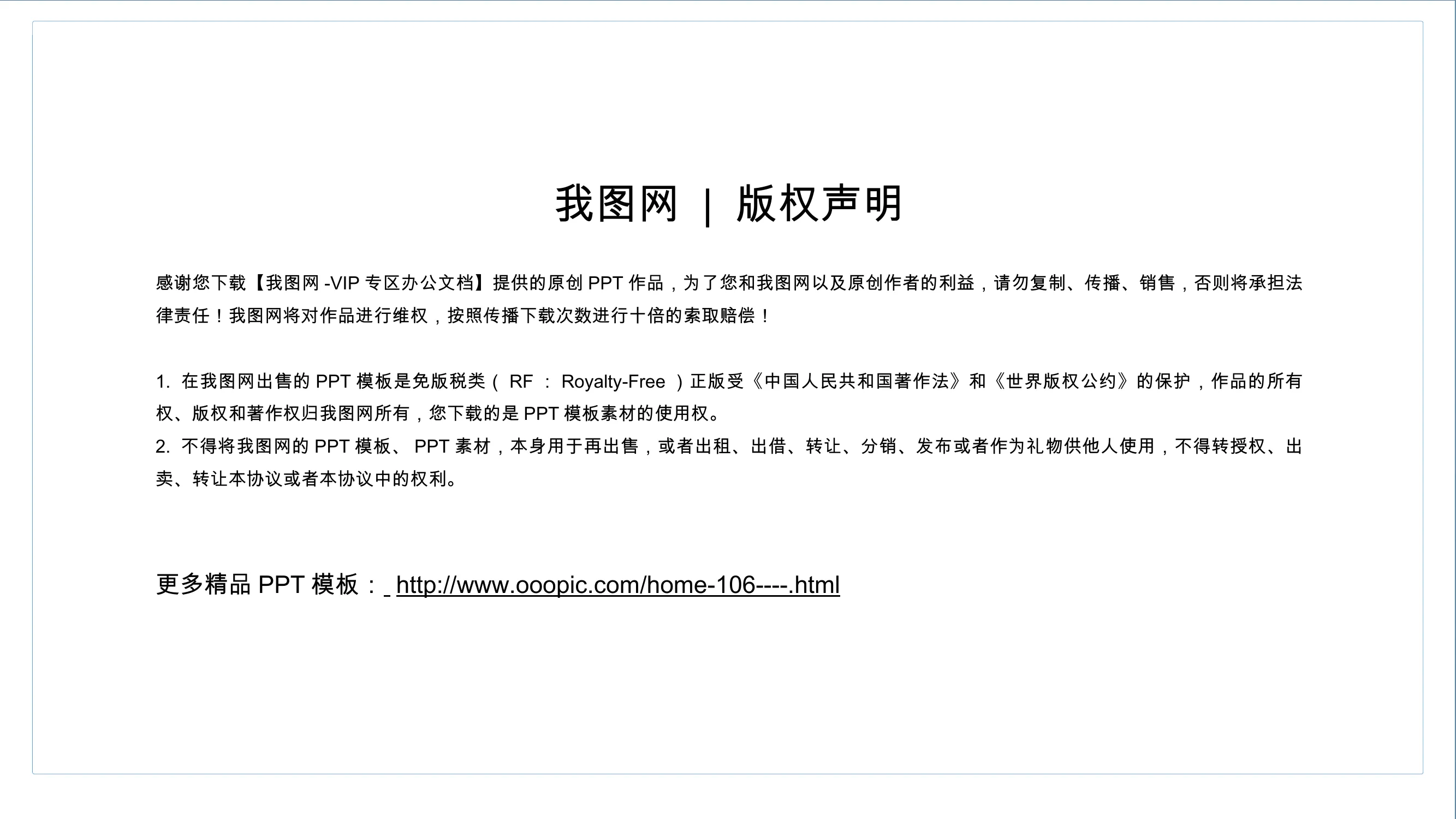 我图网 | 版权声明

感谢您下载【我图网 -VIP 专区办公文档】提供的原创 PPT 作品，为了您和我图网以及原创作者的利益，请勿复制、传播、销售，否则将承担法律责任！我图网将对作品进行维权，按照传播下载次数进行十倍的索取赔偿！

1. 在我图网出售的 PPT 模板是免版税类（ RF ： Royalty-Free ）正版受《中国人民共和国著作法》和《世界版权公约》的保护，作品的所有权、版权和著作权归我图网所有，您下载的是 PPT 模板素材的使用权。
2. 不得将我图网的 PPT 模板、 PPT 素材，本身用于再出售，或者出租、出借、转让、分销、发布或者作为礼物供他人使用，不得转授权、出卖、转让本协议或者本协议中的权利。

更多精品 PPT 模板： http://www.ooopic.com/home-106----.html